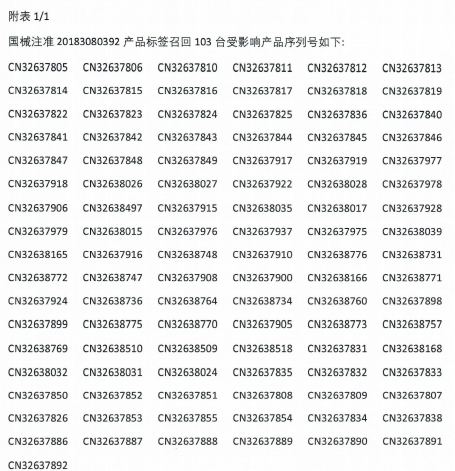 附表 1/1

国械注准 20183080392 产品标签召回 103 台受影响产品序列号如下:

CN32637805 CN32637806 CN32637810 CN32637811 CN32637812 CN32637813
CN32637814 CN32637815 CN32637816 CN32637817 CN32637818 CN32637819
CN32637822 CN32637823 CN32637824 CN32637825 CN32637836 CN32637840
CN32637841 CN32637842 CN32637843 CN32637844 CN32637845 CN32637846
CN32637847 CN32637848 CN32637849 CN32637917 CN32637919 CN32637977
CN32637918 CN32638026 CN32638027 CN32637922 CN32638028 CN32637978
CN32637906 CN32638497 CN32637915 CN32638035 CN32638017 CN32637928
CN32637979 CN32638015 CN32637976 CN32637937 CN32637975 CN32638039
CN32638165 CN32637916 CN32638748 CN32637910 CN32638776 CN32638731
CN32638772 CN32638747 CN32637908 CN32637900 CN32638166 CN32638771
CN32637924 CN32638736 CN32638764 CN32638734 CN32638760 CN32637898
CN32637899 CN32638775 CN32638770 CN32637905 CN32638773 CN32638757
CN32638769 CN32638510 CN32638509 CN32638518 CN32637831 CN32638168
CN32638032 CN32638031 CN32638024 CN32637835 CN32637832 CN32637833
CN32637850 CN32637852 CN32637851 CN32637808 CN32637809 CN32637807
CN32637826 CN32637853 CN32637855 CN32637854 CN32637834 CN32637838
CN32637886 CN32637887 CN32637888 CN32637889 CN32637890 CN32637891
CN32637892